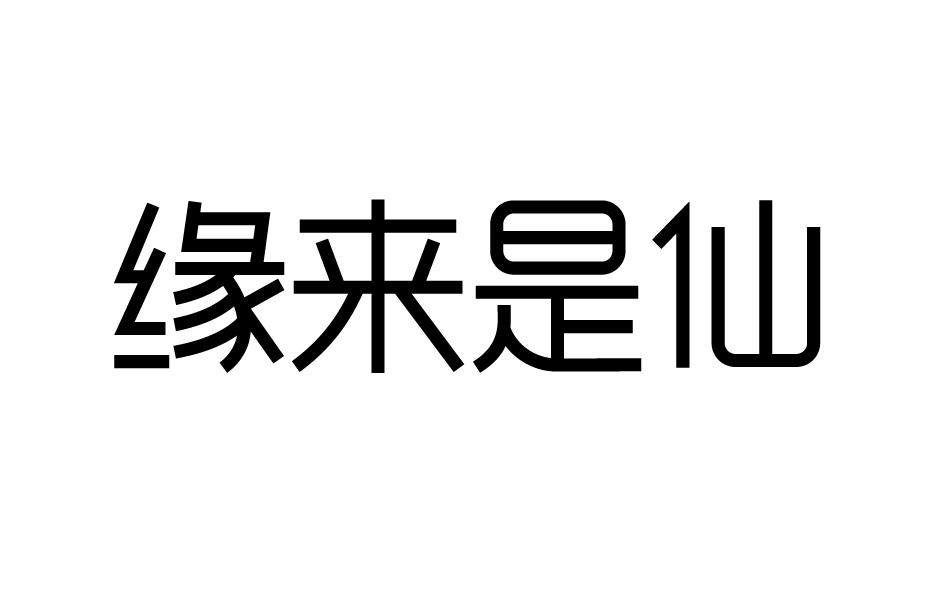 缘来是仙